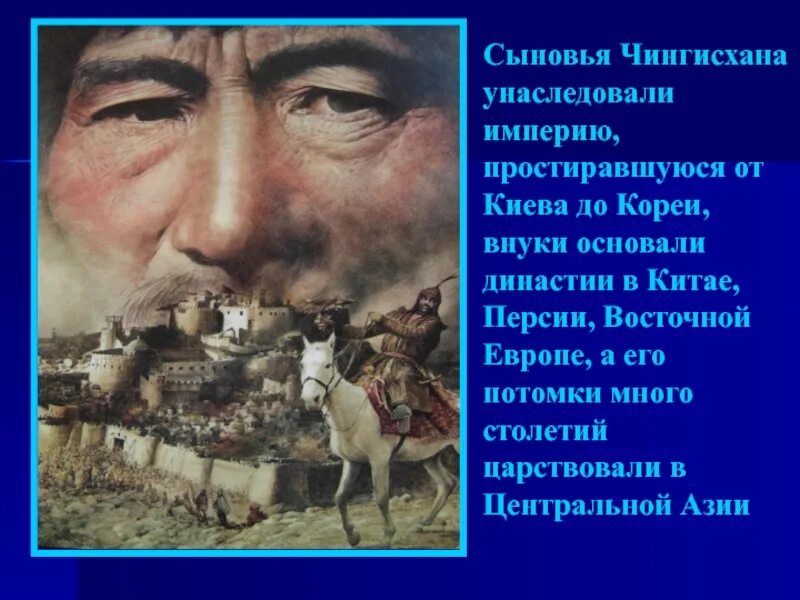 Сыновья Чингисхана унаследовали империю, простиравшуюся от Киева до Кореи, внуки основали династии в Китае, Персии, Восточной Европе, а его потомки много столетий царствовали в Центральной Азии